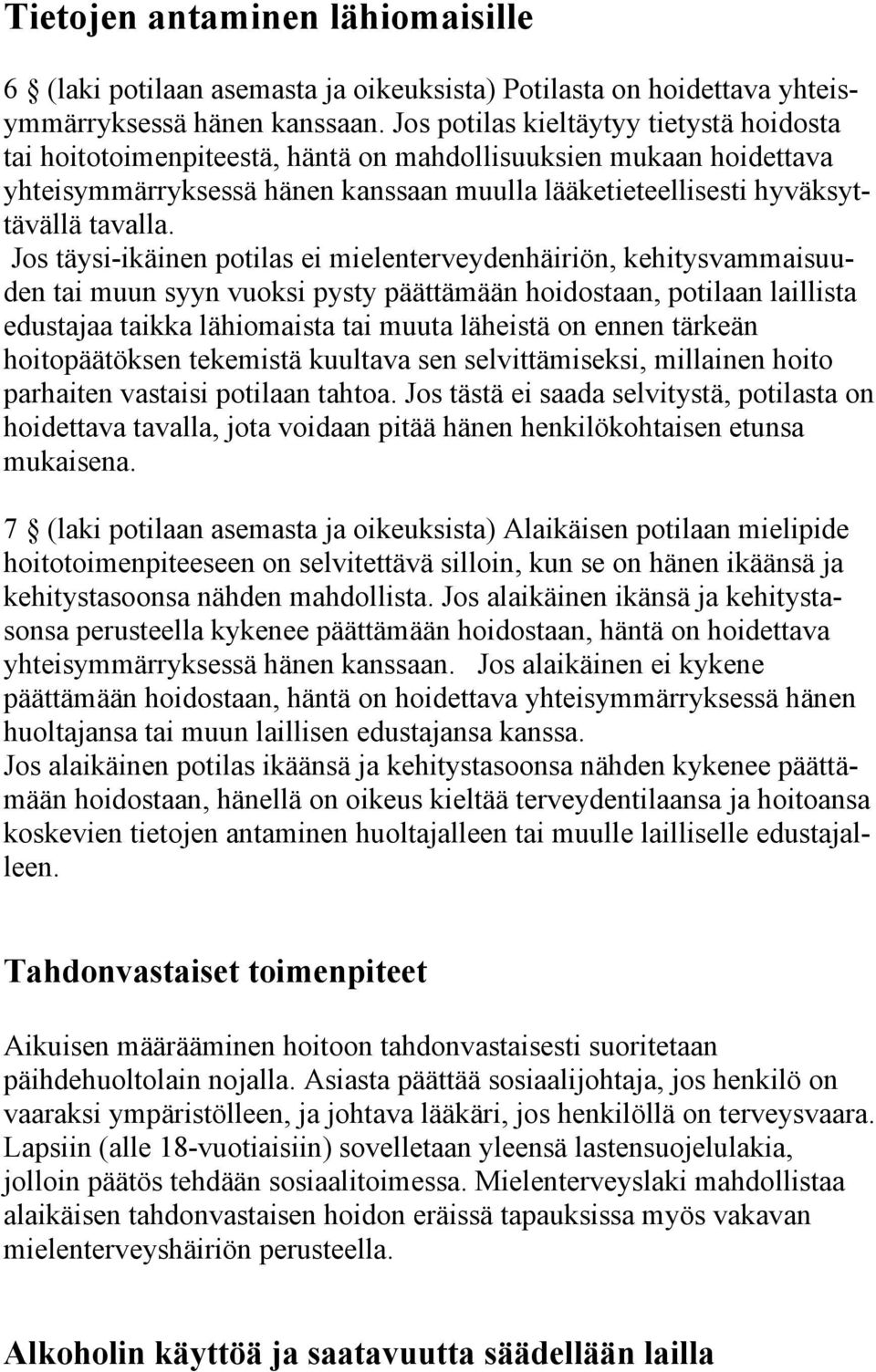 Tietojen antaminen lähiomaisille

6 § (laki potilaan asemasta ja oikeuksista) Potilasta on hoidettava yhteisymmärryksessä hänen kanssaan. Jos potilas kieltäytyy tietystä hoidosta tai hoitotoimenpiteestä, häntä on mahdollisuuksien mukaan hoidettava yhteisymmärryksessä hänen kanssaan muulla lääketieteellisesti hyväksyttävällä tavalla. Jos täysi-ikäinen potilas ei mielenterveydenhäiriön, kehitysvammaisuuden tai muun syyn vuoksi pysty päättämään hoidostaan, potilaan laillista edustajaa taikka lähiomaista tai muuta läheistä on ennen tärkeän hoitopäätöksen tekemistä kuultava sen selvittämiseksi, millainen hoito parhaiten vastaisi potilaan tahtoa. Jos tästä ei saada selvitystä, potilasta on hoidettava tavalla, jota voidaan pitää hänen henkilökohtaisen etunsa mukaisena.

7 § (laki potilaan asemasta ja oikeuksista) Alaikäisen potilaan mielipide hoitotoimenpiteeseen on selvitettävä silloin, kun se on hänen ikäänsä ja kehitystasoonsa nähden mahdollista. Jos alaikäinen ikänsä ja kehitystasonsa perusteella kykenee päättämään hoidostaan, häntä on hoidettava yhteisymmärryksessä hänen kanssaan. Jos alaikäinen ei kykene päättämään hoidostaan, häntä on hoidettava yhteisymmärryksessä hänen huoltajansa tai muun laillisen edustajansa kanssa.
Jos alaikäinen potilas ikäänsä ja kehitystasoonsa nähden kykenee päättämään hoidostaan, hänellä on oikeus kieltää terveydentilaansa ja hoitoansa koskevien tietojen antaminen huoltajalleen tai muulle lailliselle edustajalleen.

Tahdonvastaiset toimenpiteet

Aikuisen määrääminen hoitoon tahdonvastaisesti suoritetaan päihdehuoltolain nojalla. Asiasta päättää sosiaalijohtaja, jos henkilö on vaaraksi ympäristölleen, ja johtava lääkäri, jos henkilöllä on terveysvaara. Lapsiin (alle 18-vuotiaisiin) sovelletaan yleensä lastensuojelulakia, jolloin päätös tehdään sosiaalitoimessa. Mielenterveyslaki mahdollistaa alaikäisen tahdonvastaisen hoidon eräissä tapauksissa myös vakavan mielenterveyshäiriön perusteella.

Alkoholin käyttöä ja saatavuutta säädellään lailla